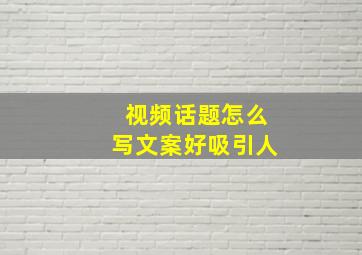 视频话题怎么
写文案好吸引人